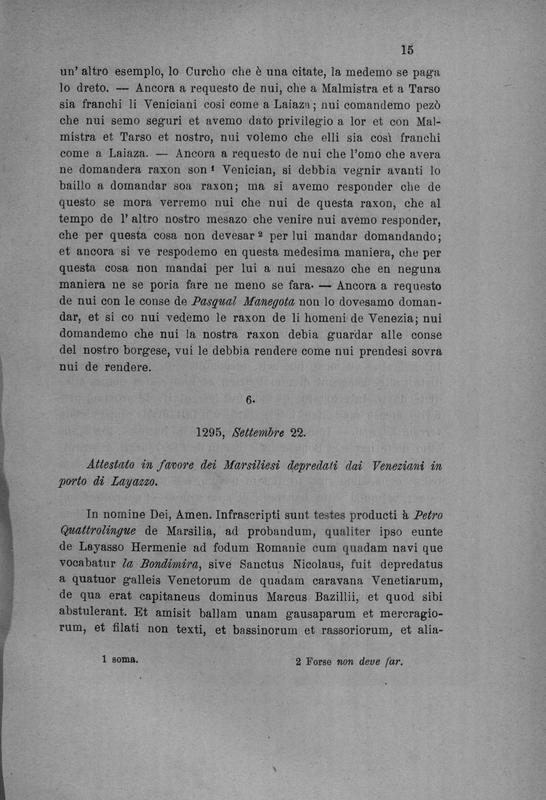 15

un' altro esemplo, lo Curcho che è una citate, la medemo se paga lo dreto. — Ancora a requesto de nui, che a Malmistra et a Tarso sia franchi li Veniciani cosi come a Laiaza; nui comandemo pezò che nui semo seguri et avemo dato privilegio a lor et con Malmistra et Tarso et nostro, nui volemo che elli sia così franchi come a Laiaza. — Ancora a requesto de nui che l'omo che avera ne domandera raxon son $^1$ Venician, si debbia vegnir avanti lo baillo a domandar soa raxon; ma si avemo responder che de questo se mora verremo nui che nui de questa raxon, che al tempo de l' altro nostro mesazo che venire nui avemo responder, che per questa cosa non devesar $^2$ per lui mandar domandando; et ancora si ve respodemo en questa medesima maniera, che per questa cosa non mandai per lui a nui mesazo che en neguna maniera ne se poria fare ne meno se fara. — Ancora a requesto de nui con le conse de Pasqual Manegota non lo dovesamo domandar, et si co nui vedemo le raxon de li homeni de Venezia; nui domandemo che nui la nostra raxon debia guardar alle conse del nostro borgese, vui le debbia rendere come nui prendesi sovra nui de rendere.

6.

1295, Settembre 22.

Attestato in favore dei Marsiliesi depredati dai Veneziani in porto di Layazzo.

In nomine Dei, Amen. Infrascripti sunt testes producti à Petro Quattrolingue de Marsilia, ad probandum, qualiter ipso eunte de Layasso Hermenie ad fodum Romanie cum quadam navi que vocabatur la Bondimira, sive Sanctus Nicolaus, fuit depredatus a quatuor galleis Venetorum de quadam caravana Venetiarum, de qua erat capitaneus dominus Marcus Bazillii, et quod sibi abstulerant. Et amisit ballam unam gausaparum et mercragiorum, et filati non texti, et bassinorum et rassoriorum, et alia-

1 soma.

2 Forse non deve far.